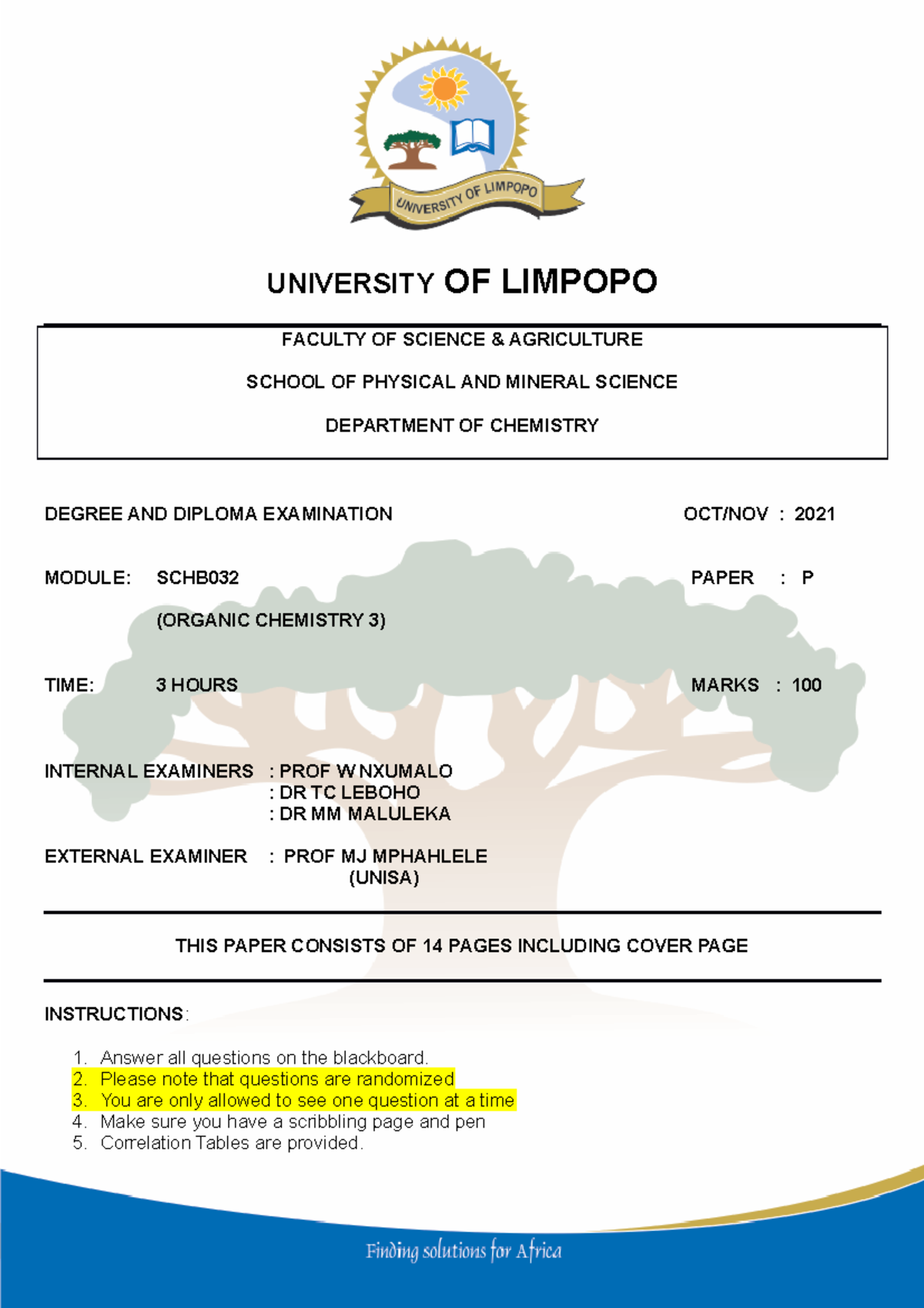 UNIVERSITY OF LIMPOPO

UNIVERSITY OF LIMPOPO

FACULTY OF SCIENCE & AGRICULTURE

SCHOOL OF PHYSICAL AND MINERAL SCIENCE

DEPARTMENT OF CHEMISTRY

DEGREE AND DIPLOMA EXAMINATION OCT/NOV : 2021

MODULE: SCHB032 PAPER : P

(ORGANIC CHEMISTRY 3)

TIME: 3 HOURS MARKS : 100

INTERNAL EXAMINERS : PROF W NXUMALO
: DR TC LEBOHO
: DR MM MALULEKA

EXTERNAL EXAMINER : PROF MJ MPHAHLELE
(UNISA)

THIS PAPER CONSISTS OF 14 PAGES INCLUDING COVER PAGE

INSTRUCTIONS:

1. Answer all questions on the blackboard.
2. Please note that questions are randomized
3. You are only allowed to see one question at a time
4. Make sure you have a scribbling page and pen
5. Correlation Tables are provided.

Finding solutions for Africa